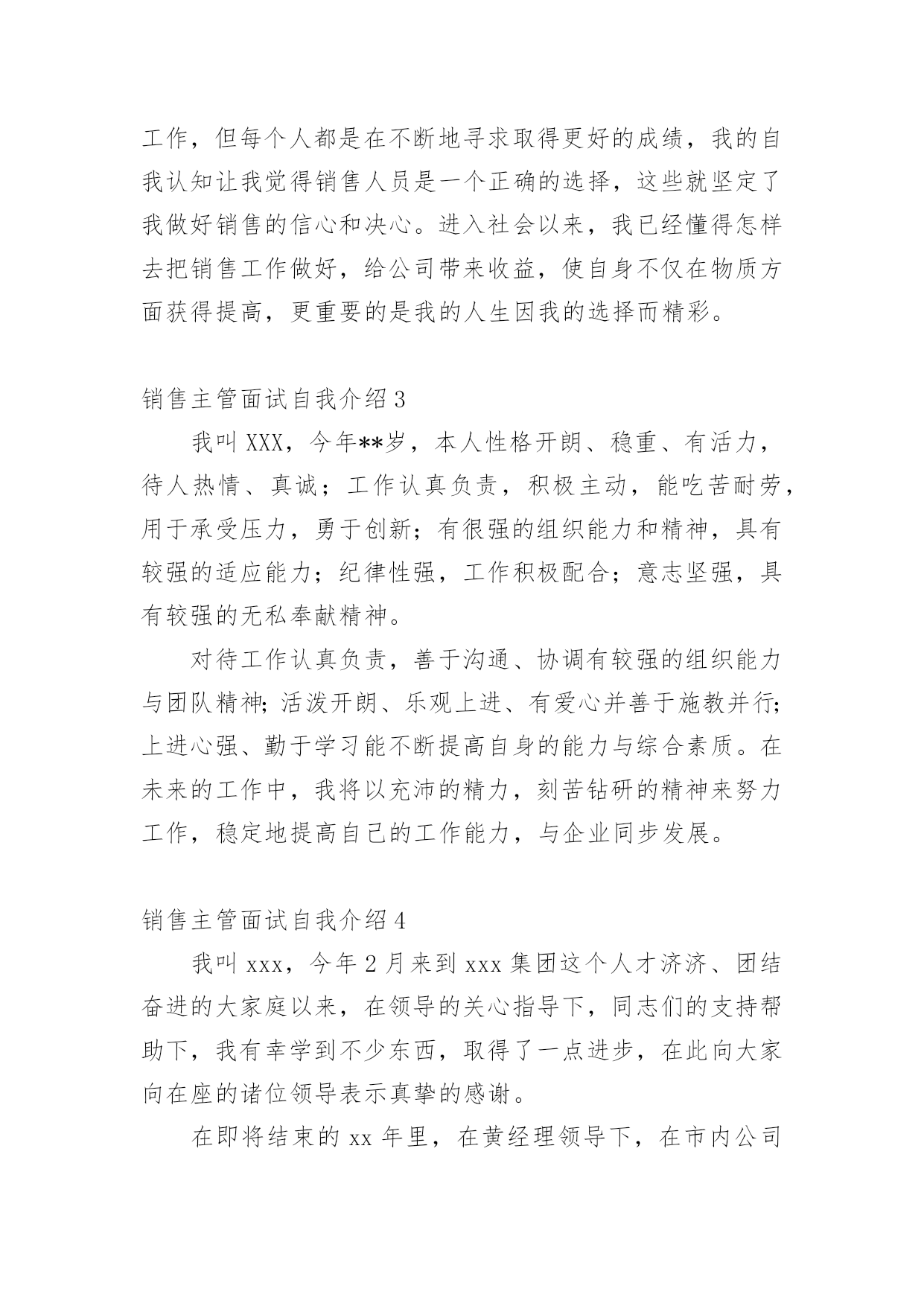 工作，但每个人都是在不断地寻求取得更好的成绩，我的自我认知让我觉得销售人员是一个正确的选择，这些就坚定了我做好销售的信心和决心。进入社会以来，我已经懂得怎样去把销售工作做好，给公司带来收益，使自身不仅在物质方面获得提高，更重要的是我的人生因我的选择而精彩。

销售主管面试自我介绍 3

我叫 XXX，今年**岁，本人性格开朗、稳重、有活力，待人热情、真诚；工作认真负责，积极主动，能吃苦耐劳，用于承受压力，勇于创新；有很强的组织能力和精神，具有较强的适应能力；纪律性强，工作积极配合；意志坚强，具有较强的无私奉献精神。

对待工作认真负责，善于沟通、协调有较强的组织能力与团队精神;活泼开朗、乐观上进、有爱心并善于施教并行;上进心强、勤于学习能不断提高自身的能力与综合素质。在未来的工作中，我将以充沛的精力，刻苦钻研的精神来努力工作，稳定地提高自己的工作能力，与企业同步发展。

销售主管面试自我介绍 4

我叫 xxx，今年 2 月来到 xxx 集团这个人才济济、团结奋进的大家庭以来，在领导的关心指导下，同志们的支持帮助下，我有幸学到不少东西，取得了一点进步，在此向大家向在座的诸位领导表示真挚的感谢。

在即将结束的 xx 年里，在黄经理领导下，在市内公司